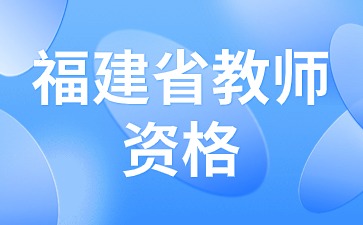 福建省教师资格